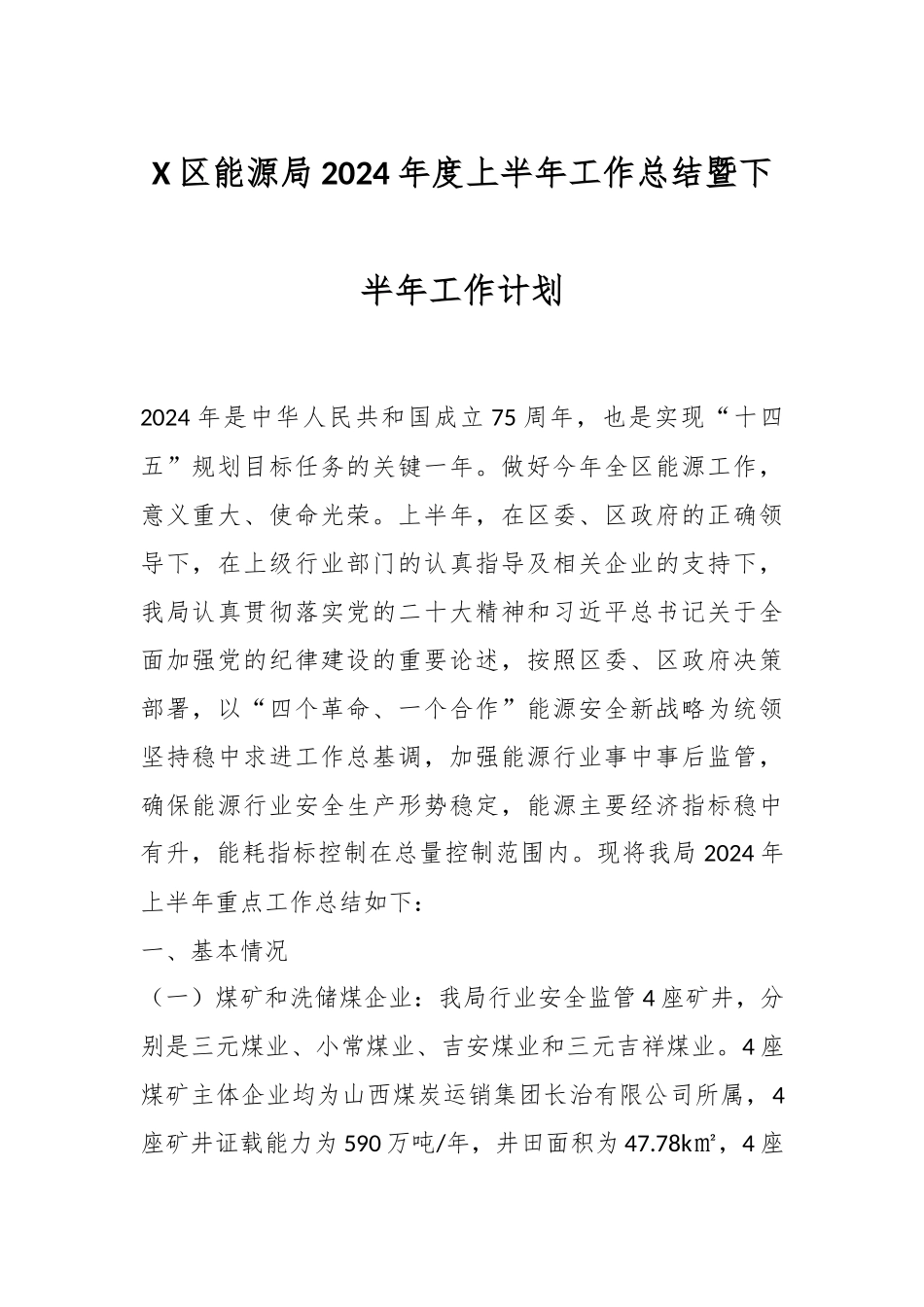 X区能源局2024年度上半年工作总结暨下半年工作计划

2024年是中华人民共和国成立75周年，也是实现“十四五”规划目标任务的关键一年。做好今年全区能源工作，意义重大、使命光荣。上半年，在区委、区政府的正确领导下，在上级行业部门的认真指导及相关企业的支持下，我局认真贯彻落实党的二十大精神和习近平总书记关于全面加强党的纪律建设的重要论述，按照区委、区政府决策部署，以“四个革命、一个合作”能源安全新战略为统领坚持稳中求进工作总基调，加强能源行业事中事后监管，确保能源行业安全生产形势稳定，能源主要经济指标稳中有升，能耗指标控制在总量控制范围内。现将我局2024年上半年重点工作总结如下：

一、基本情况

（一）煤矿和洗储煤企业：我局行业安全监管4座矿井，分别是三元煤业、小常煤业、吉安煤业和三元吉祥煤业。4座煤矿主体企业均为山西煤炭运销集团长治有限公司所属，4座矿井证载能力为590万吨/年，井田面积为47.78k㎡，4座